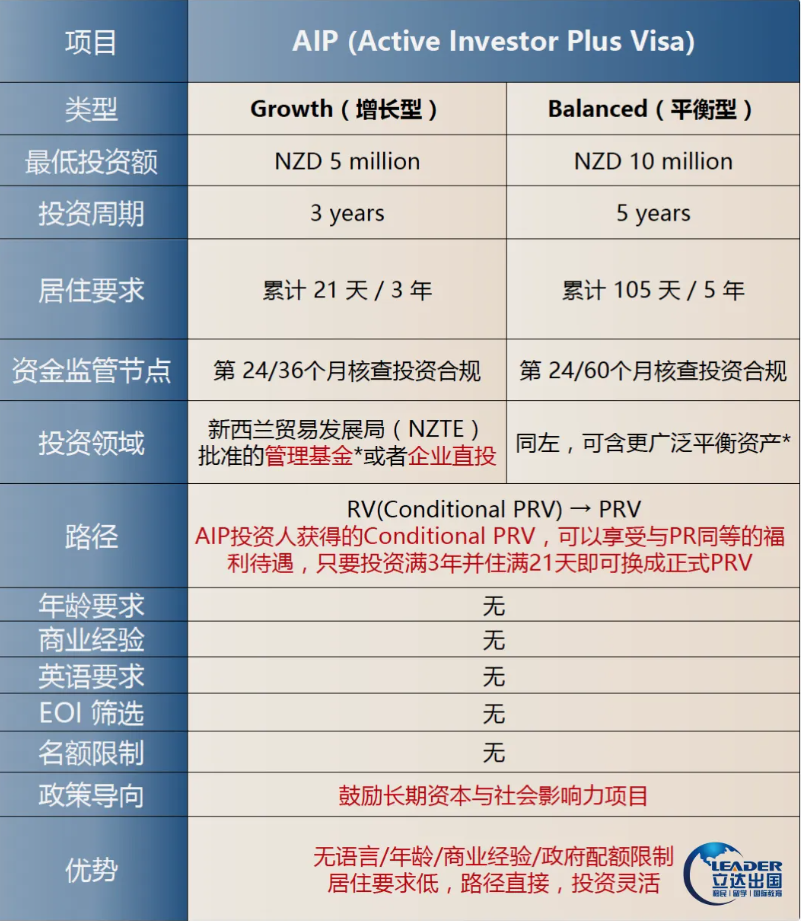 | 项目 | AIP (Active Investor Plus Visa) | |
|---|---|---|
| 类型 | Growth（增长型） | Balanced（平衡型） |
| 最低投资额 | NZD 5 million | NZD 10 million |
| 投资周期 | 3 years | 5 years |
| 居住要求 | 累计 21 天 / 3 年 | 累计 105 天 / 5 年 |
| 资金监管节点 | 第 24/36个月核查投资合规 | 第 24/60个月核查投资合规 |
| 投资领域 | 新西兰贸易发展局（NZTE）批准的管理基金*或者企业直投 | 同左，可含更广泛平衡资产* |
| 路径 | RV(Conditional PRV) → PRV AIP投资人获得的Conditional PRV，可以享受与PR同等的福利待遇，只要投资满3年并住满21天即可换成正式PRV | |
| 年龄要求 | 无 | |
| 商业经验 | 无 | |
| 英语要求 | 无 | |
| EOI 筛选 | 无 | |
| 名额限制 | 无 | |
| 政策导向 | 鼓励长期资本与社会影响力项目 | |
| 优势 | 无语言/年龄/商业经验/政府配额限制 居住要求低，路径直接，投资灵活 | |

LEADER 立达出国 移民 | 留学 | 国际教育